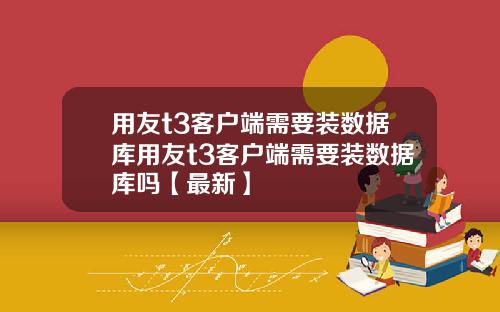 用友t3客户端需要装数据库用友t3客户端需要装数据库吗【最新】